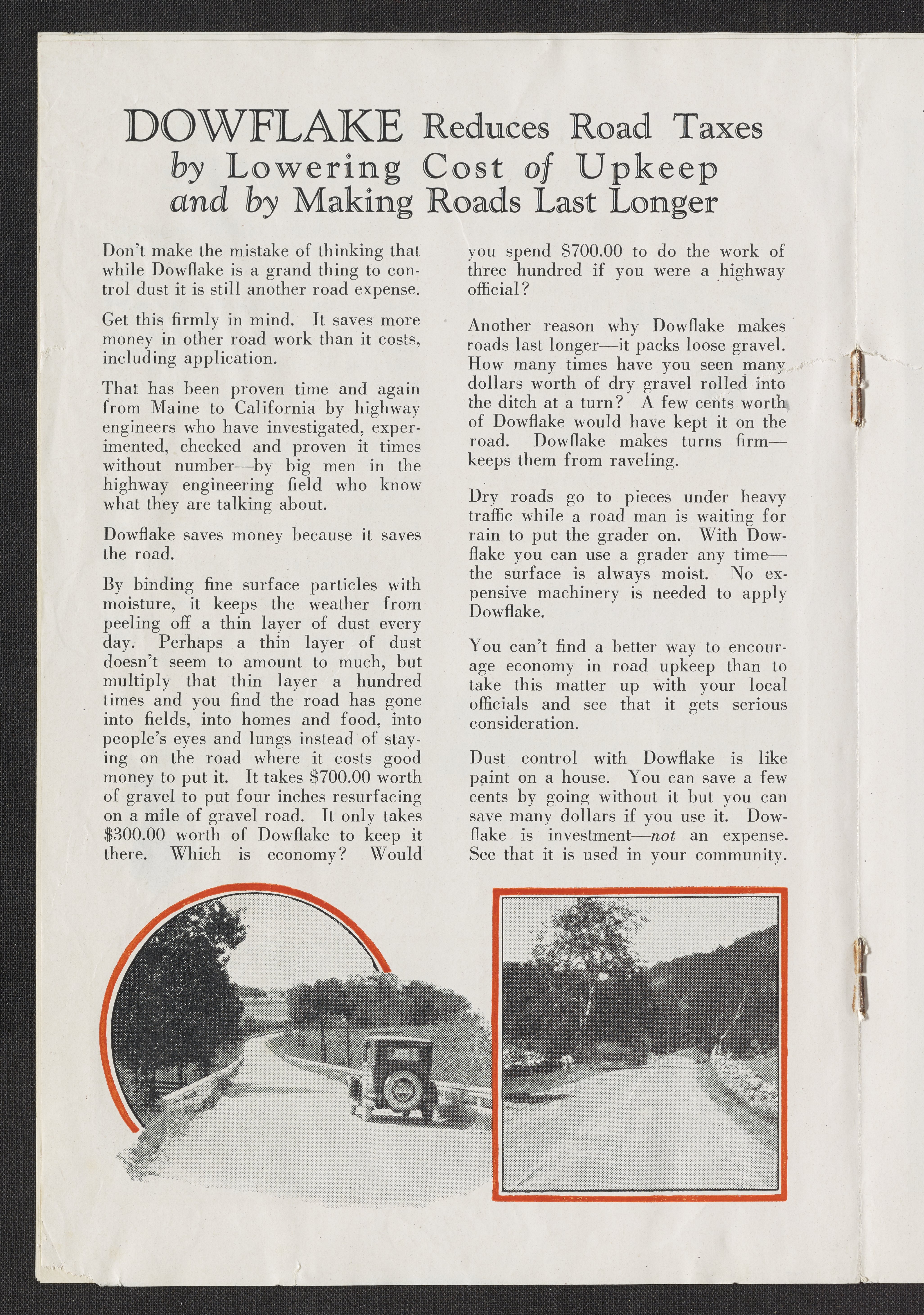 DOWFLAKE Reduces Road Taxes by Lowering Cost of Upkeep and by Making Roads Last Longer

Don't make the mistake of thinking that while Dowflake is a grand thing to control dust it is still another road expense.

Get this firmly in mind. It saves more money in other road work than it costs, including application.

That has been proven time and again from Maine to California by highway engineers who have investigated, experimented, checked and proven it times without number—by big men in the highway engineering field who know what they are talking about.

Dowflake saves money because it saves the road.

By binding fine surface particles with moisture, it keeps the weather from peeling off a thin layer of dust every day. Perhaps a thin layer of dust doesn't seem to amount to much, but multiply that thin layer a hundred times and you find the road has gone into fields, into homes and food, into people's eyes and lungs instead of staying on the road where it costs good money to put it. It takes \$700.00 worth of gravel to put four inches resurfacing on a mile of gravel road. It only takes \$300.00 worth of Dowflake to keep it there. Which is economy? Would you spend \$700.00 to do the work of three hundred if you were a highway official?

Another reason why Dowflake makes roads last longer—it packs loose gravel. How many times have you seen many dollars worth of dry gravel rolled into the ditch at a turn? A few cents worth of Dowflake would have kept it on the road. Dowflake makes turns firm—keeps them from raveling.

Dry roads go to pieces under heavy traffic while a road man is waiting for rain to put the grader on. With Dowflake you can use a grader any time—the surface is always moist. No expensive machinery is needed to apply Dowflake.

You can't find a better way to encourage economy in road upkeep than to take this matter up with your local officials and see that it gets serious consideration.

Dust control with Dowflake is like paint on a house. You can save a few cents by going without it but you can save many dollars if you use it. Dowflake is investment—not an expense. See that it is used in your community.